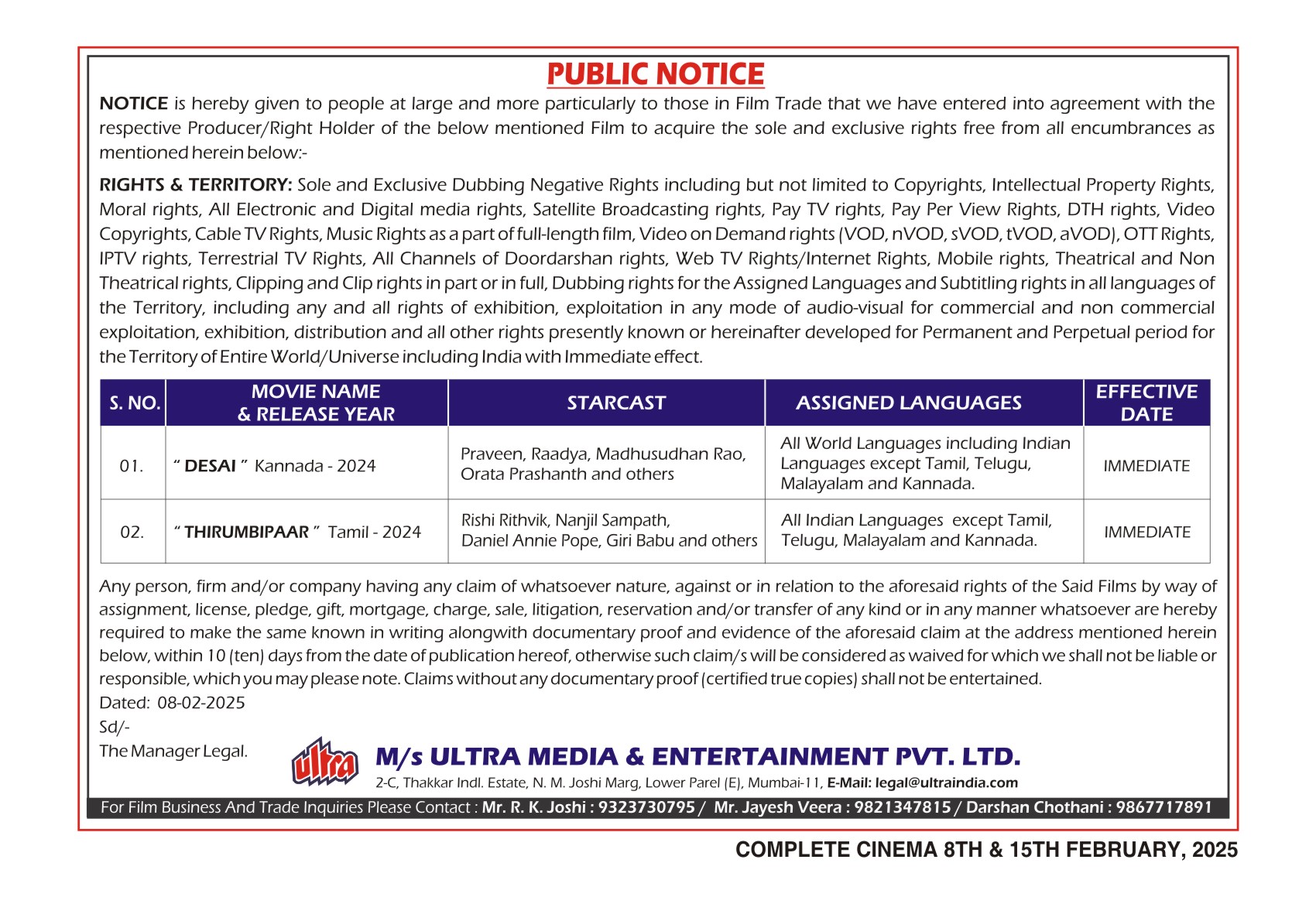 PUBLIC NOTICE

NOTICE is hereby given to people at large and more particularly to those in Film Trade that we have entered into agreement with the respective Producer/Right Holder of the below mentioned Film to acquire the sole and exclusive rights free from all encumbrances as mentioned herein below:-

RIGHTS & TERRITORY: Sole and Exclusive Dubbing Negative Rights including but not limited to Copyrights, Intellectual Property Rights, Moral rights, All Electronic and Digital media rights, Satellite Broadcasting rights, Pay TV rights, Pay Per View Rights, DTH rights, Video Copyrights, Cable TV Rights, Music Rights as a part of full-length film, Video on Demand rights (VOD, nVOD, sVOD, tVOD, aVOD), OTT Rights, IPTV rights, Terrestrial TV Rights, All Channels of Doordarshan rights, Web TV Rights/Internet Rights, Mobile rights, Theatrical and Non Theatrical rights, Clipping and Clip rights in part or in full, Dubbing rights for the Assigned Languages and Subtitling rights in all languages of the Territory, including any and all rights of exhibition, exploitation in any mode of audio-visual for commercial and non commercial exploitation, exhibition, distribution and all other rights presently known or hereinafter developed for Permanent and Perpetual period for the Territory of Entire World/Universe including India with Immediate effect.

| S. NO. | MOVIE NAME & RELEASE YEAR | STARCAST | ASSIGNED LANGUAGES | EFFECTIVE DATE |
|---|---|---|---|---|
| 01. | " DESAI " Kannada - 2024 | Praveen, Raadya, Madhusudhan Rao, Orata Prashanth and others | All World Languages including Indian Languages except Tamil, Telugu, Malayalam and Kannada. | IMMEDIATE |
| 02. | " THIRUMBIPAAR " Tamil - 2024 | Rishi Rithvik, Nanjil Sampath, Daniel Annie Pope, Giri Babu and others | All Indian Languages except Tamil, Telugu, Malayalam and Kannada. | IMMEDIATE |

Any person, firm and/or company having any claim of whatsoever nature, against or in relation to the aforesaid rights of the Said Films by way of assignment, license, pledge, gift, mortgage, charge, sale, litigation, reservation and/or transfer of any kind or in any manner whatsoever are hereby required to make the same known in writing alongwith documentary proof and evidence of the aforesaid claim at the address mentioned herein below, within 10 (ten) days from the date of publication hereof, otherwise such claim/s will be considered as waived for which we shall not be liable or responsible, which you may please note. Claims without any documentary proof (certified true copies) shall not be entertained.
Dated: 08-02-2025
Sd/-
The Manager Legal.

ultra
M/s ULTRA MEDIA & ENTERTAINMENT PVT. LTD.
2-C, Thakkar Indl. Estate, N. M. Joshi Marg, Lower Parel (E), Mumbai-11, E-Mail: legal@ultraindia.com

For Film Business And Trade Inquiries Please Contact : Mr. R. K. Joshi : 9323730795 / Mr. Jayesh Veera : 9821347815 / Darshan Chothani : 9867717891

COMPLETE CINEMA 8TH & 15TH FEBRUARY, 2025